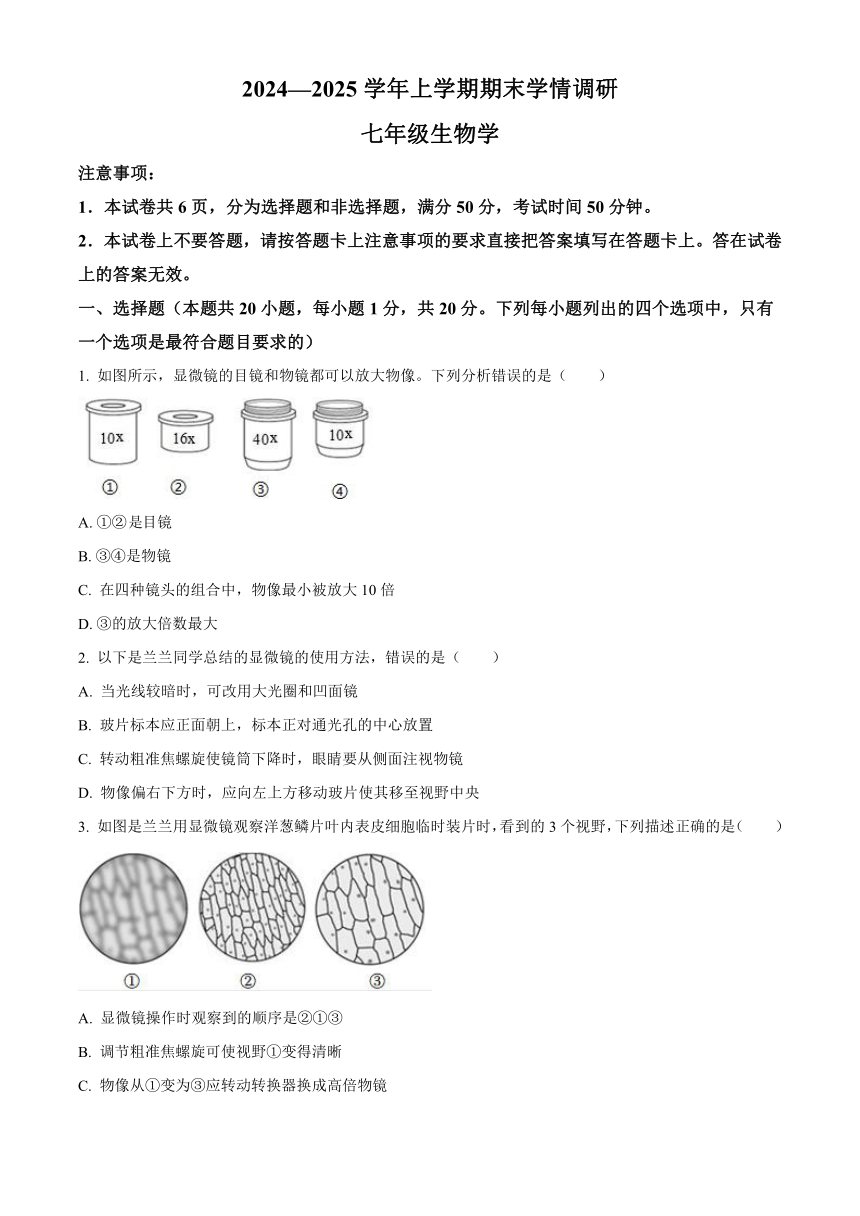 2024—2025 学年上学期期末学情调研

七年级生物学

注意事项：

1．本试卷共 6 页，分为选择题和非选择题，满分 50 分，考试时间 50 分钟。

2．本试卷上不要答题，请按答题卡上注意事项的要求直接把答案填写在答题卡上。答在试卷上的答案无效。

一、选择题（本题共 20 小题，每小题 1 分，共 20 分。下列每小题列出的四个选项中，只有一个选项是最符合题目要求的）

1. 如图所示，显微镜的目镜和物镜都可以放大物像。下列分析错误的是（　　）

10x　16x　40x　10x

①　②　③　④

A. ①②是目镜

B. ③④是物镜

C. 在四种镜头的组合中，物像最小被放大 10 倍

D. ③的放大倍数最大

2. 以下是兰兰同学总结的显微镜的使用方法，错误的是（　　）

A. 当光线较暗时，可改用大光圈和凹面镜

B. 玻片标本应正面朝上，标本正对通光孔的中心放置

C. 转动粗准焦螺旋使镜筒下降时，眼睛要从侧面注视物镜

D. 物像偏右下方时，应向左上方移动玻片使其移至视野中央

3. 如图是兰兰用显微镜观察洋葱鳞片叶内表皮细胞临时装片时，看到的 3 个视野，下列描述正确的是（　　）

①　②　③

A. 显微镜操作时观察到的顺序是②①③

B. 调节粗准焦螺旋可使视野①变得清晰

C. 物像从①变为③应转动转换器换成高倍物镜